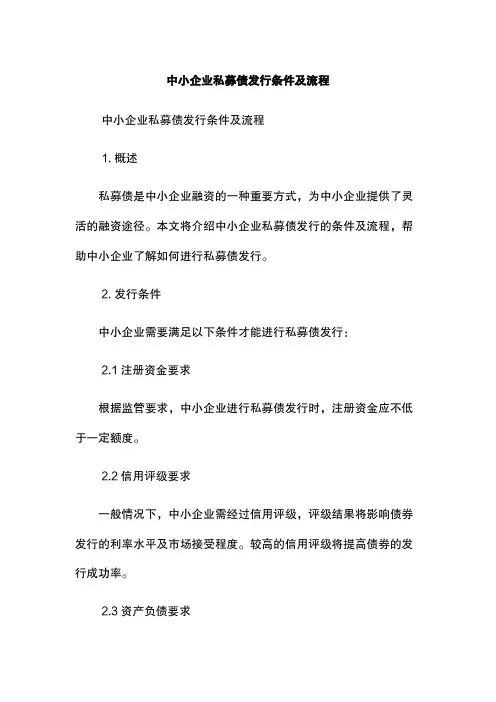 中小企业私募债发行条件及流程

中小企业私募债发行条件及流程

1. 概述

私募债是中小企业融资的一种重要方式，为中小企业提供了灵活的融资途径。本文将介绍中小企业私募债发行的条件及流程，帮助中小企业了解如何进行私募债发行。

2. 发行条件

中小企业需要满足以下条件才能进行私募债发行：

2.1 注册资金要求

根据监管要求，中小企业进行私募债发行时，注册资金应不低于一定额度。

2.2 信用评级要求

一般情况下，中小企业需经过信用评级，评级结果将影响债券发行的利率水平及市场接受程度。较高的信用评级将提高债券的发行成功率。

2.3 资产负债要求